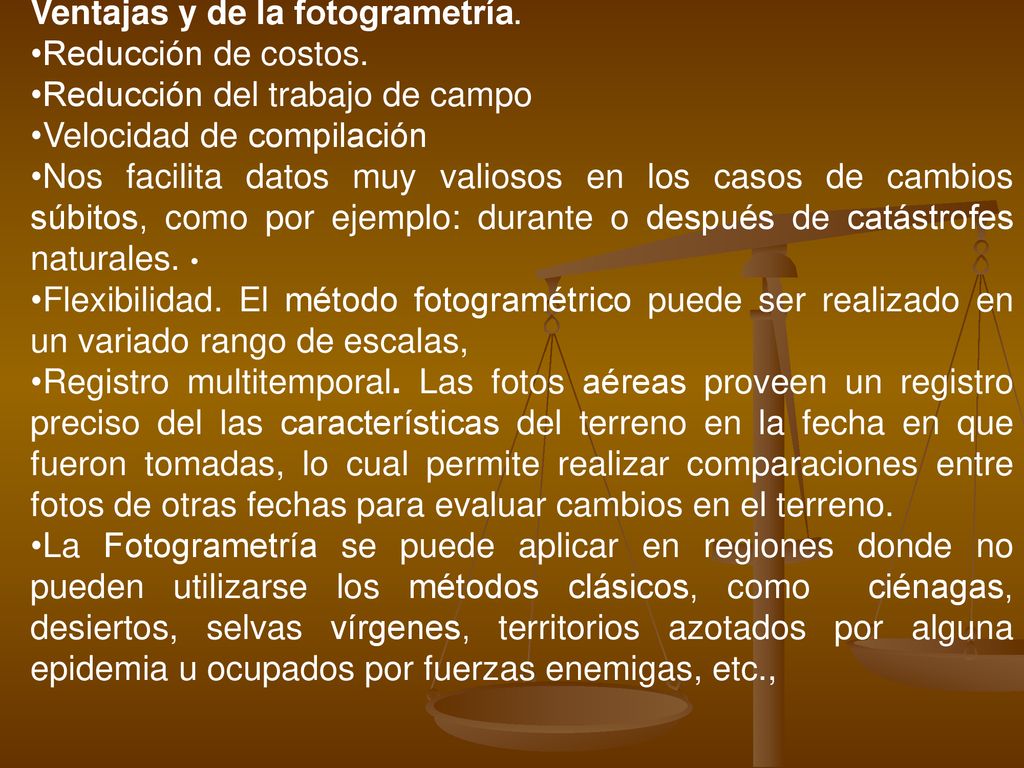 Ventajas y de la fotogrametría.
•Reducción de costos.
•Reducción del trabajo de campo
•Velocidad de compilación
•Nos facilita datos muy valiosos en los casos de cambios súbitos, como por ejemplo: durante o después de catástrofes naturales. •
•Flexibilidad. El método fotogramétrico puede ser realizado en un variado rango de escalas,
•Registro multitemporal. Las fotos aéreas proveen un registro preciso del las características del terreno en la fecha en que fueron tomadas, lo cual permite realizar comparaciones entre fotos de otras fechas para evaluar cambios en el terreno.
•La Fotogrametría se puede aplicar en regiones donde no pueden utilizarse los métodos clásicos, como ciénagas, desiertos, selvas vírgenes, territorios azotados por alguna epidemia u ocupados por fuerzas enemigas, etc.,